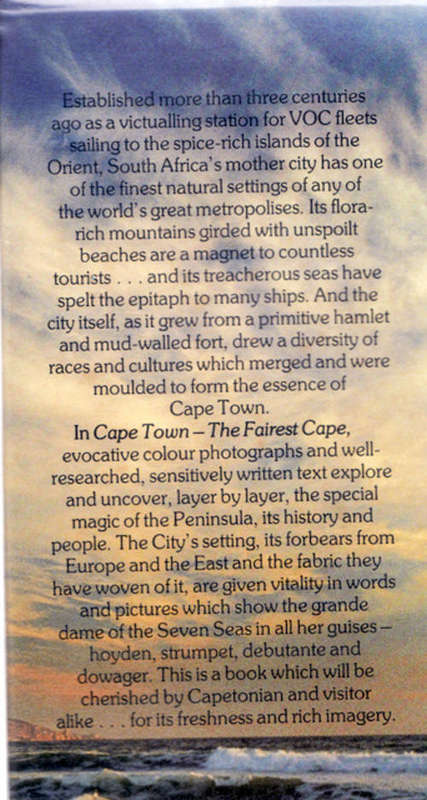 Established more than three centuries ago as a victualling station for VOC fleets sailing to the spice-rich islands of the Orient, South Africa's mother city has one of the finest natural settings of any of the world's great metropolises. Its flora-rich mountains girded with unspoilt beaches are a magnet to countless tourists . . . and its treacherous seas have spelt the epitaph to many ships. And the city itself, as it grew from a primitive hamlet and mud-walled fort, drew a diversity of races and cultures which merged and were moulded to form the essence of Cape Town.

In Cape Town – The Fairest Cape, evocative colour photographs and well-researched, sensitively written text explore and uncover, layer by layer, the special magic of the Peninsula, its history and people. The City's setting, its forbears from Europe and the East and the fabric they have woven of it, are given vitality in words and pictures which show the grande dame of the Seven Seas in all her guises – hoyden, strumpet, debutante and dowager. This is a book which will be cherished by Capetonian and visitor alike . . . for its freshness and rich imagery.